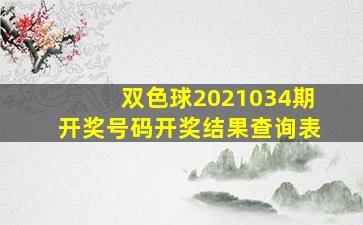 双色球2021034期
开奖号码开奖结果查询表